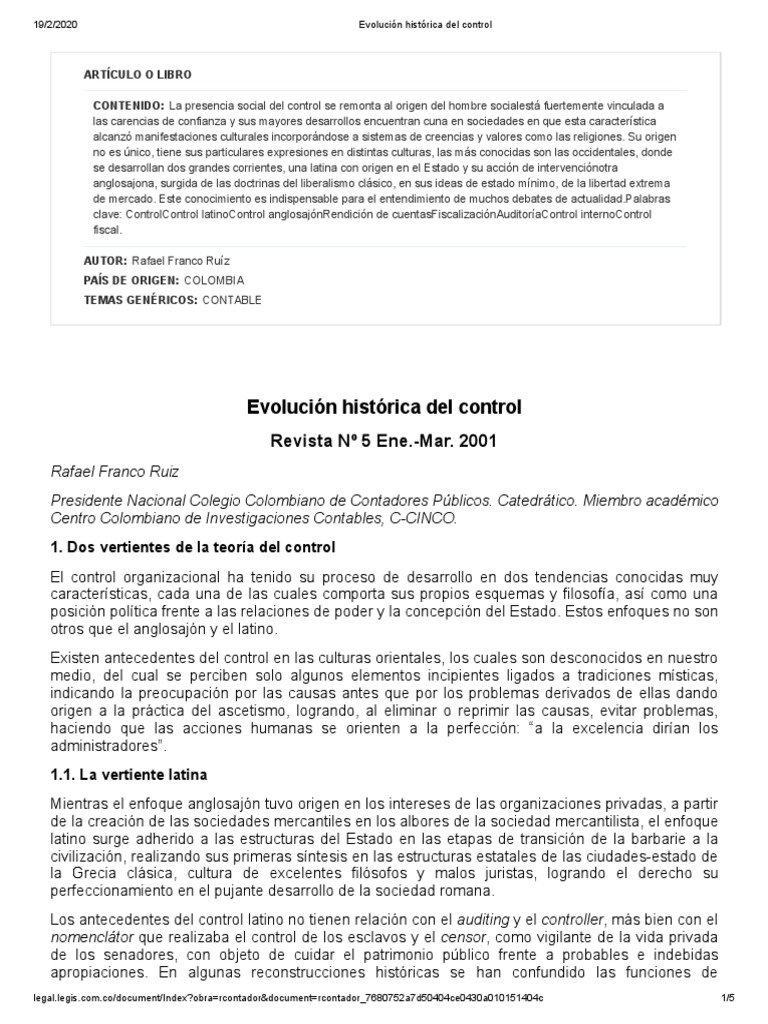 19/2/2020 Evolución histórica del control

ARTÍCULO O LIBRO

CONTENIDO: La presencia social del control se remonta al origen del hombre socialestá fuertemente vinculada a las carencias de confianza y sus mayores desarrollos encuentran cuna en sociedades en que esta característica alcanzó manifestaciones culturales incorporándose a sistemas de creencias y valores como las religiones. Su origen no es único, tiene sus particulares expresiones en distintas culturas, las más conocidas son las occidentales, donde se desarrollan dos grandes corrientes, una latina con origen en el Estado y su acción de intervenciónotra anglosajona, surgida de las doctrinas del liberalismo clásico, en sus ideas de estado mínimo, de la libertad extrema de mercado. Este conocimiento es indispensable para el entendimiento de muchos debates de actualidad.Palabras clave: ControlControl latinoControl anglosajónRendición de cuentasFiscalizaciónAuditoríaControl internoControl fiscal.

AUTOR: Rafael Franco Ruíz
PAÍS DE ORIGEN: COLOMBIA
TEMAS GENÉRICOS: CONTABLE

Evolución histórica del control

Revista Nº 5 Ene.-Mar. 2001

Rafael Franco Ruiz

Presidente Nacional Colegio Colombiano de Contadores Públicos. Catedrático. Miembro académico Centro Colombiano de Investigaciones Contables, C-CINCO.

1. Dos vertientes de la teoría del control

El control organizacional ha tenido su proceso de desarrollo en dos tendencias conocidas muy características, cada una de las cuales comporta sus propios esquemas y filosofía, así como una posición política frente a las relaciones de poder y la concepción del Estado. Estos enfoques no son otros que el anglosajón y el latino.

Existen antecedentes del control en las culturas orientales, los cuales son desconocidos en nuestro medio, del cual se perciben solo algunos elementos incipientes ligados a tradiciones místicas, indicando la preocupación por las causas antes que por los problemas derivados de ellas dando origen a la práctica del ascetismo, logrando, al eliminar o reprimir las causas, evitar problemas, haciendo que las acciones humanas se orienten a la perfección: “a la excelencia dirían los administradores”.

1.1. La vertiente latina

Mientras el enfoque anglosajón tuvo origen en los intereses de las organizaciones privadas, a partir de la creación de las sociedades mercantiles en los albores de la sociedad mercantilista, el enfoque latino surge adherido a las estructuras del Estado en las etapas de transición de la barbarie a la civilización, realizando sus primeras síntesis en las estructuras estatales de las ciudades-estado de la Grecia clásica, cultura de excelentes filósofos y malos juristas, logrando el derecho su perfeccionamiento en el pujante desarrollo de la sociedad romana.

Los antecedentes del control latino no tienen relación con el auditing y el controller, más bien con el nomenclátor que realizaba el control de los esclavos y el censor, como vigilante de la vida privada de los senadores, con objeto de cuidar el patrimonio público frente a probables e indebidas apropiaciones. En algunas reconstrucciones históricas se han confundido las funciones de

legal.legis.com.co/document/Index?obra=rcontador&document=rcontador_7680752a7d50404ce0430a010151404c 1/5